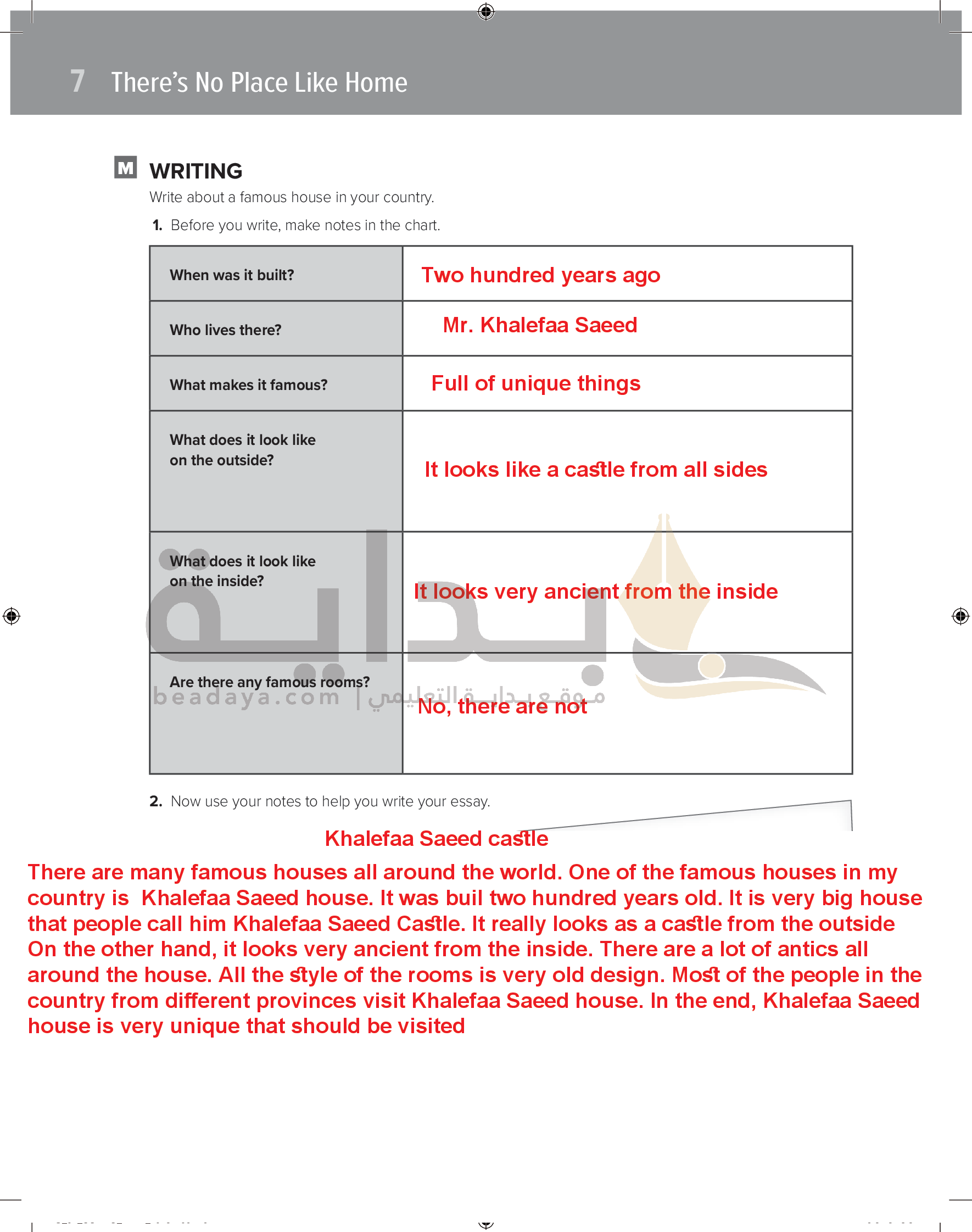 7 There's No Place Like Home

M WRITING

Write about a famous house in your country.

1. Before you write, make notes in the chart.

| When was it built? | Two hundred years ago |
|---|---|
| Who lives there? | Mr. Khalefaa Saeed |
| What makes it famous? | Full of unique things |
| What does it look like on the outside? | It looks like a castle from all sides |
| What does it look like on the inside? | It looks very ancient from the inside |
| Are there any famous rooms? | No, there are not |

بداية
beadaya.com | موقع بداية التعليمي

2. Now use your notes to help you write your essay.

Khalefaa Saeed castle

There are many famous houses all around the world. One of the famous houses in my country is Khalefaa Saeed house. It was buil two hundred years old. It is very big house that people call him Khalefaa Saeed Castle. It really looks as a castle from the outside On the other hand, it looks very ancient from the inside. There are a lot of antics all around the house. All the style of the rooms is very old design. Most of the people in the country from different provinces visit Khalefaa Saeed house. In the end, Khalefaa Saeed house is very unique that should be visited